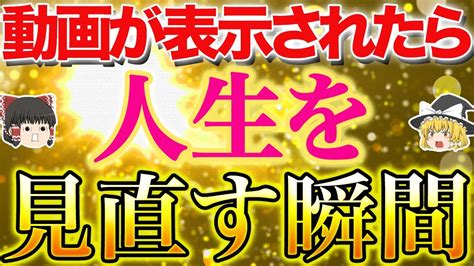 動画が表示されたら

人生を

見直す瞬間